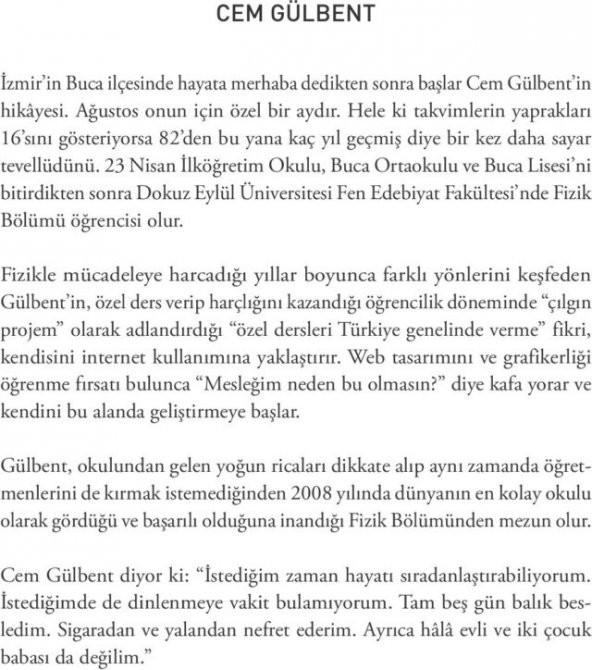 CEM GÜLBENT

İzmir'in Buca ilçesinde hayata merhaba dedikten sonra başlar Cem Gülbent'in hikâyesi. Ağustos onun için özel bir aydır. Hele ki takvimlerin yaprakları 16'sını gösteriyorsa 82'den bu yana kaç yıl geçmiş diye bir kez daha sayar tevellüdünü. 23 Nisan İlköğretim Okulu, Buca Ortaokulu ve Buca Lisesi'ni bitirdikten sonra Dokuz Eylül Üniversitesi Fen Edebiyat Fakültesi'nde Fizik Bölümü öğrencisi olur.

Fizikle mücadeleye harcadığı yıllar boyunca farklı yönlerini keşfeden Gülbent'in, özel ders verip harçlığını kazandığı öğrencilik döneminde "çılgın projem" olarak adlandırdığı "özel dersleri Türkiye genelinde verme" fikri, kendisini internet kullanımına yaklaştırır. Web tasarımını ve grafikerliği öğrenme fırsatı bulunca "Mesleğim neden bu olmasın?" diye kafa yorar ve kendini bu alanda geliştirmeye başlar.

Gülbent, okulundan gelen yoğun ricaları dikkate alıp aynı zamanda öğretmenlerini de kırmak istemediğinden 2008 yılında dünyanın en kolay okulu olarak gördüğü ve başarılı olduğuna inandığı Fizik Bölümünden mezun olur.

Cem Gülbent diyor ki: "İstediğim zaman hayatı sıradanlaştırabiliyorum. İstediğimde de dinlenmeye vakit bulamıyorum. Tam beş gün balık besledim. Sigaradan ve yalandan nefret ederim. Ayrıca hâlâ evli ve iki çocuk babası da değilim."